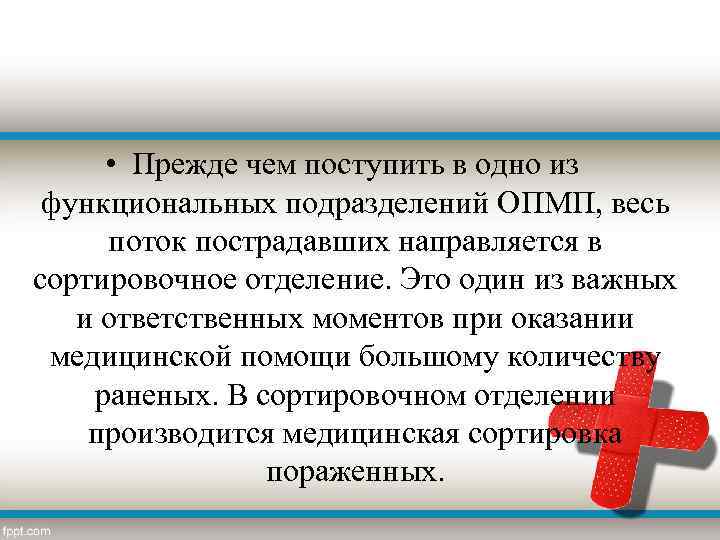 • Прежде чем поступить в одно из функциональных подразделений ОПМП, весь поток пострадавших направляется в сортировочное отделение. Это один из важных и ответственных моментов при оказании медицинской помощи большому количеству раненых. В сортировочном отделении производится медицинская сортировка пораженных.

fppt.com